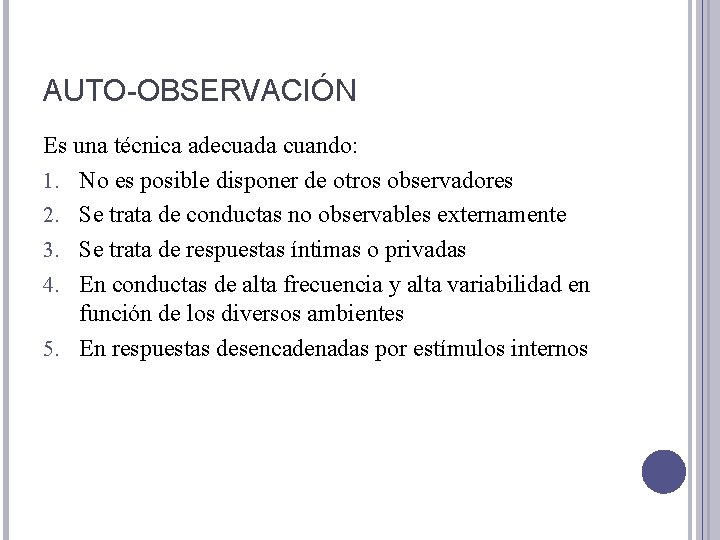 AUTO-OBSERVACIÓN

Es una técnica adecuada cuando:

1. No es posible disponer de otros observadores
2. Se trata de conductas no observables externamente
3. Se trata de respuestas íntimas o privadas
4. En conductas de alta frecuencia y alta variabilidad en función de los diversos ambientes
5. En respuestas desencadenadas por estímulos internos